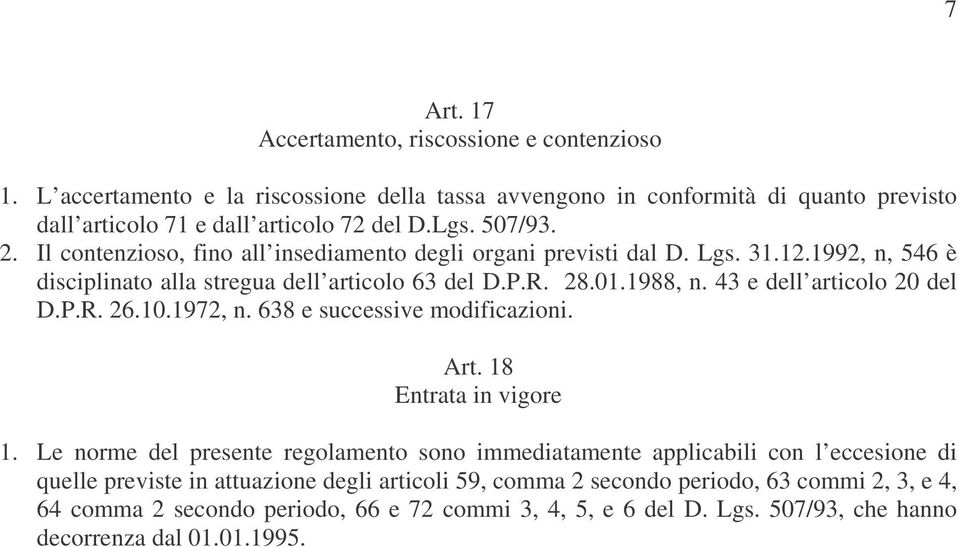 7

Art. 17
Accertamento, riscossione e contenzioso

1. L'accertamento e la riscossione della tassa avvengono in conformità di quanto previsto dall'articolo 71 e dall'articolo 72 del D.Lgs. 507/93.
2. Il contenzioso, fino all'insediamento degli organi previsti dal D. Lgs. 31.12.1992, n, 546 è disciplinato alla stregua dell'articolo 63 del D.P.R. 28.01.1988, n. 43 e dell'articolo 20 del D.P.R. 26.10.1972, n. 638 e successive modificazioni.

Art. 18
Entrata in vigore

1. Le norme del presente regolamento sono immediatamente applicabili con l'eccesione di quelle previste in attuazione degli articoli 59, comma 2 secondo periodo, 63 commi 2, 3, e 4, 64 comma 2 secondo periodo, 66 e 72 commi 3, 4, 5, e 6 del D. Lgs. 507/93, che hanno decorrenza dal 01.01.1995.